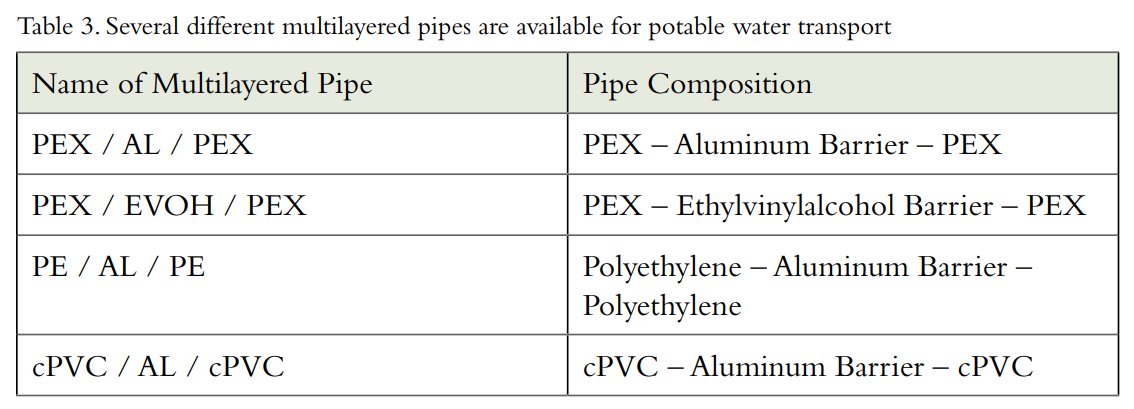 Table 3. Several different multilayered pipes are available for potable water transport

| Name of Multilayered Pipe | Pipe Composition |
|---|---|
| PEX / AL / PEX | PEX – Aluminum Barrier – PEX |
| PEX / EVOH / PEX | PEX – Ethylvinylalcohol Barrier – PEX |
| PE / AL / PE | Polyethylene – Aluminum Barrier – Polyethylene |
| cPVC / AL / cPVC | cPVC – Aluminum Barrier – cPVC |